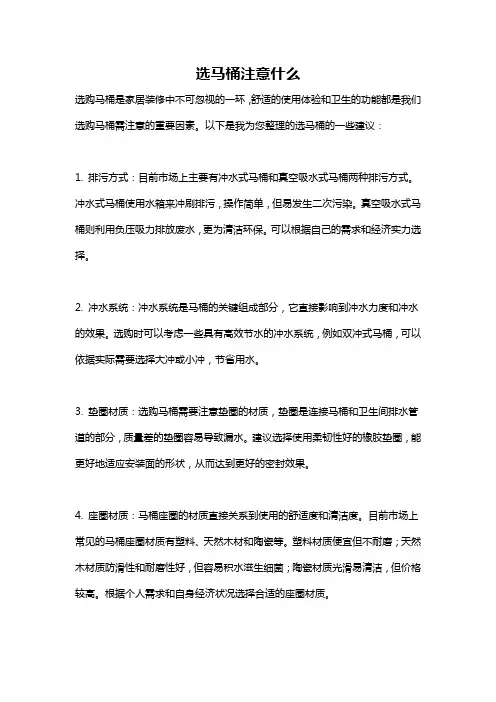 选马桶注意什么

选购马桶是家居装修中不可忽视的一环，舒适的使用体验和卫生的功能都是我们选购马桶需注意的重要因素。以下是我为您整理的选马桶的一些建议：

1. 排污方式：目前市场上主要有冲水式马桶和真空吸水式马桶两种排污方式。冲水式马桶使用水箱来冲刷排污，操作简单，但易发生二次污染。真空吸水式马桶则利用负压吸力排放废水，更为清洁环保。可以根据自己的需求和经济实力选择。

2. 冲水系统：冲水系统是马桶的关键组成部分，它直接影响到冲水力度和冲水的效果。选购时可以考虑一些具有高效节水的冲水系统，例如双冲式马桶，可以依据实际需要选择大冲或小冲，节省用水。

3. 垫圈材质：选购马桶需要注意垫圈的材质，垫圈是连接马桶和卫生间排水管道的部分，质量差的垫圈容易导致漏水。建议选择使用柔韧性好的橡胶垫圈，能更好地适应安装面的形状，从而达到更好的密封效果。

4. 座圈材质：马桶座圈的材质直接关系到使用的舒适度和清洁度。目前市场上常见的马桶座圈材质有塑料、天然木材和陶瓷等。塑料材质便宜但不耐磨；天然木材质防滑性和耐磨性好，但容易积水滋生细菌；陶瓷材质光滑易清洁，但价格较高。根据个人需求和自身经济状况选择合适的座圈材质。